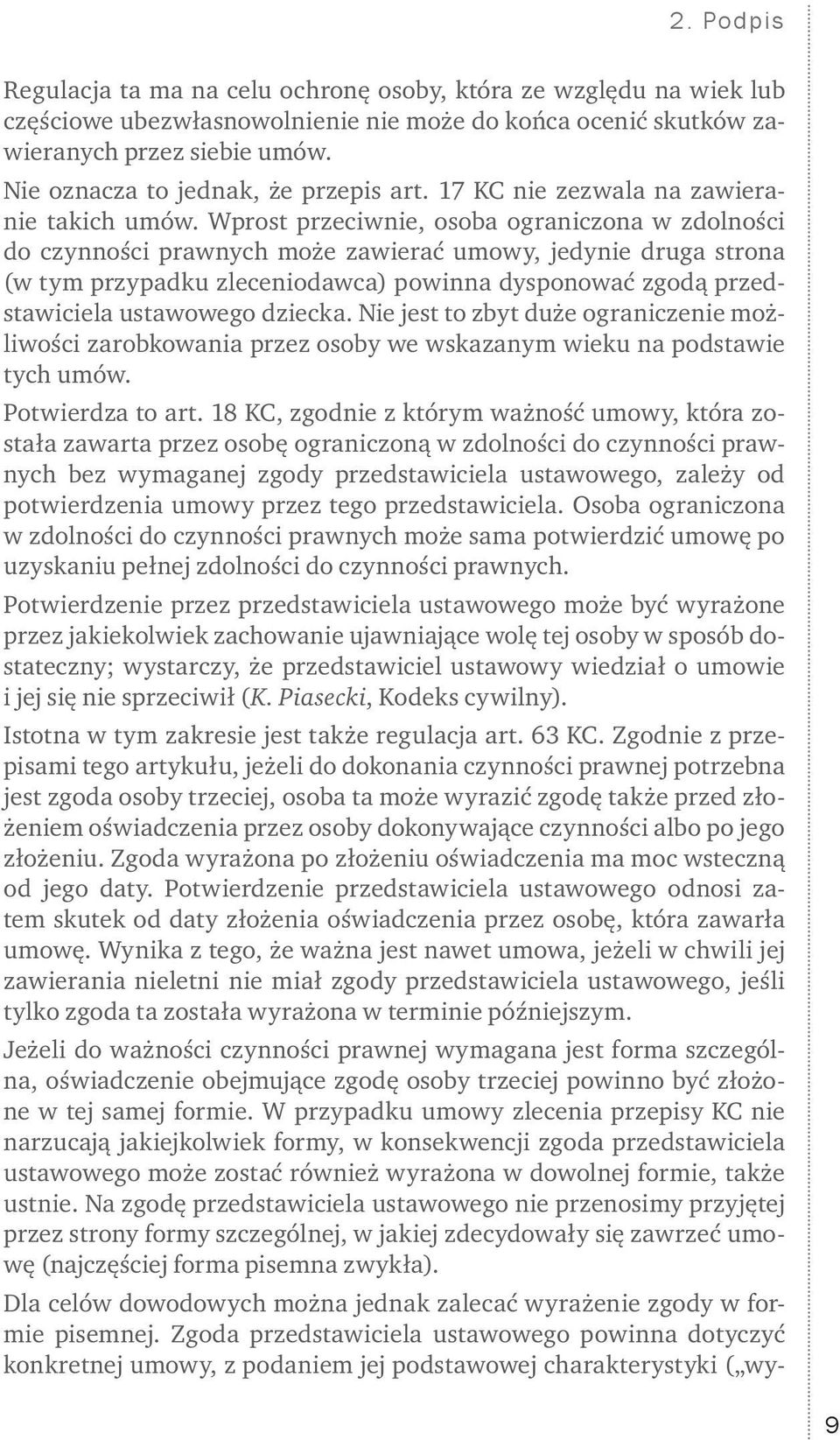 2. Podpis

Regulacja ta ma na celu ochronę osoby, która ze względu na wiek lub częściowe ubezwłasnowolnienie nie może do końca ocenić skutków zawieranych przez siebie umów.

Nie oznacza to jednak, że przepis art. 17 KC nie zezwala na zawieranie takich umów. Wprost przeciwnie, osoba ograniczona w zdolności do czynności prawnych może zawierać umowy, jedynie druga strona (w tym przypadku zleceniodawca) powinna dysponować zgodą przedstawiciela ustawowego dziecka. Nie jest to zbyt duże ograniczenie możliwości zarobkowania przez osoby we wskazanym wieku na podstawie tych umów.

Potwierdza to art. 18 KC, zgodnie z którym ważność umowy, która została zawarta przez osobę ograniczoną w zdolności do czynności prawnych bez wymaganej zgody przedstawiciela ustawowego, zależy od potwierdzenia umowy przez tego przedstawiciela. Osoba ograniczona w zdolności do czynności prawnych może sama potwierdzić umowę po uzyskaniu pełnej zdolności do czynności prawnych.

Potwierdzenie przez przedstawiciela ustawowego może być wyrażone przez jakiekolwiek zachowanie ujawniające wolę tej osoby w sposób dostateczny; wystarczy, że przedstawiciel ustawowy wiedział o umowie i jej się nie sprzeciwił (K. Piasecki, Kodeks cywilny).

Istotna w tym zakresie jest także regulacja art. 63 KC. Zgodnie z przepisami tego artykułu, jeżeli do dokonania czynności prawnej potrzebna jest zgoda osoby trzeciej, osoba ta może wyrazić zgodę także przed złożeniem oświadczenia przez osoby dokonywające czynności albo po jego złożeniu. Zgoda wyrażona po złożeniu oświadczenia ma moc wsteczną od jego daty. Potwierdzenie przedstawiciela ustawowego odnosi zatem skutek od daty złożenia oświadczenia przez osobę, która zawarła umowę. Wynika z tego, że ważna jest nawet umowa, jeżeli w chwili jej zawierania nieletni nie miał zgody przedstawiciela ustawowego, jeśli tylko zgoda ta została wyrażona w terminie późniejszym.

Jeżeli do ważności czynności prawnej wymagana jest forma szczególna, oświadczenie obejmujące zgodę osoby trzeciej powinno być złożone w tej samej formie. W przypadku umowy zlecenia przepisy KC nie narzucają jakiejkolwiek formy, w konsekwencji zgoda przedstawiciela ustawowego może zostać również wyrażona w dowolnej formie, także ustnie. Na zgodę przedstawiciela ustawowego nie przenosimy przyjętej przez strony formy szczególnej, w jakiej zdecydowały się zawrzeć umowę (najczęściej forma pisemna zwykła).

Dla celów dowodowych można jednak zalecać wyrażenie zgody w formie pisemnej. Zgoda przedstawiciela ustawowego powinna dotyczyć konkretnej umowy, z podaniem jej podstawowej charakterystyki („wy-

9